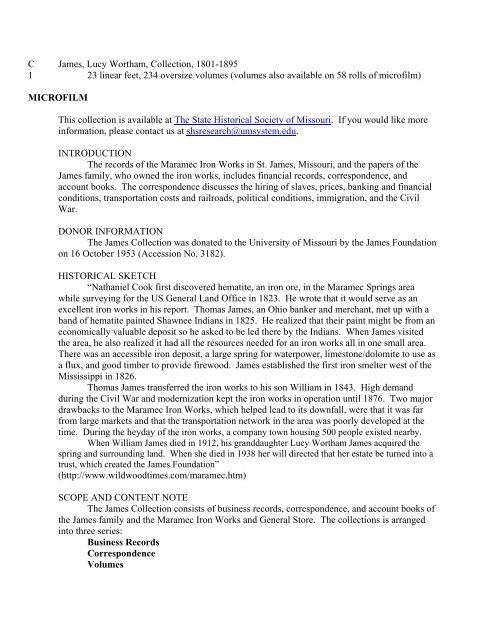 C	James, Lucy Wortham, Collection, 1801-1895
1	23 linear feet, 234 oversize volumes (volumes also available on 58 rolls of microfilm)

MICROFILM

This collection is available at The State Historical Society of Missouri. If you would like more information, please contact us at shsresearch@umsystem.edu.

INTRODUCTION
The records of the Maramec Iron Works in St. James, Missouri, and the papers of the James family, who owned the iron works, includes financial records, correspondence, and account books. The correspondence discusses the hiring of slaves, prices, banking and financial conditions, transportation costs and railroads, political conditions, immigration, and the Civil War.

DONOR INFORMATION
The James Collection was donated to the University of Missouri by the James Foundation on 16 October 1953 (Accession No. 3182).

HISTORICAL SKETCH
"Nathaniel Cook first discovered hematite, an iron ore, in the Maramec Springs area while surveying for the US General Land Office in 1823. He wrote that it would serve as an excellent iron works in his report. Thomas James, an Ohio banker and merchant, met up with a band of hematite painted Shawnee Indians in 1825. He realized that their paint might be from an economically valuable deposit so he asked to be led there by the Indians. When James visited the area, he also realized it had all the resources needed for an iron works all in one small area. There was an accessible iron deposit, a large spring for waterpower, limestone/dolomite to use as a flux, and good timber to provide firewood. James established the first iron smelter west of the Mississippi in 1826.
Thomas James transferred the iron works to his son William in 1843. High demand during the Civil War and modernization kept the iron works in operation until 1876. Two major drawbacks to the Maramec Iron Works, which helped lead to its downfall, were that it was far from large markets and that the transportation network in the area was poorly developed at the time. During the heyday of the iron works, a company town housing 500 people existed nearby.
When William James died in 1912, his granddaughter Lucy Wortham James acquired the spring and surrounding land. When she died in 1938 her will directed that her estate be turned into a trust, which created the James Foundation"
(http://www.wildwoodtimes.com/maramec.htm)

SCOPE AND CONTENT NOTE
The James Collection consists of business records, correspondence, and account books of the James family and the Maramec Iron Works and General Store. The collections is arranged into three series:
Business Records
Correspondence
Volumes